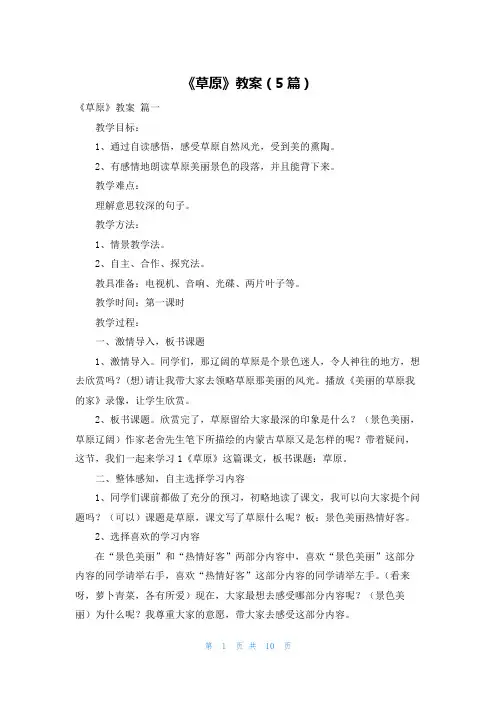 《草原》教案（5篇）

《草原》教案 篇一

教学目标：

1、通过自读感悟，感受草原自然风光，受到美的熏陶。

2、有感情地朗读草原美丽景色的段落，并且能背下来。

教学难点：

理解意思较深的句子。

教学方法：

1、情景教学法。

2、自主、合作、探究法。

教具准备：电视机、音响、光碟、两片叶子等。

教学时间：第一课时

教学过程：

一、激情导入，板书课题

1、激情导入。同学们，那辽阔的草原是个景色迷人，令人神往的地方，想去欣赏吗？(想)请让我带大家去领略草原那美丽的风光。播放《美丽的草原我的家》录像，让学生欣赏。

2、板书课题。欣赏完了，草原留给大家最深的印象是什么？（景色美丽，草原辽阔）作家老舍先生笔下所描绘的内蒙古草原又是怎样的呢？带着疑问，这节，我们一起来学习1《草原》这篇课文，板书课题：草原。

二、整体感知，自主选择学习内容

1、同学们课前都做了充分的预习，初略地读了课文，我可以向大家提个问题吗？（可以）课题是草原，课文写了草原什么呢？板：景色美丽热情好客。

2、选择喜欢的学习内容

在“景色美丽”和“热情好客”两部分内容中，喜欢“景色美丽”这部分内容的同学请举右手，喜欢“热情好客”这部分内容的同学请举左手。(看来呀，萝卜青菜，各有所爱）现在，大家最想去感受哪部分内容呢？（景色美丽）为什么呢？我尊重大家的意愿，带大家去感受这部分内容。

第 1 页 共 10 页